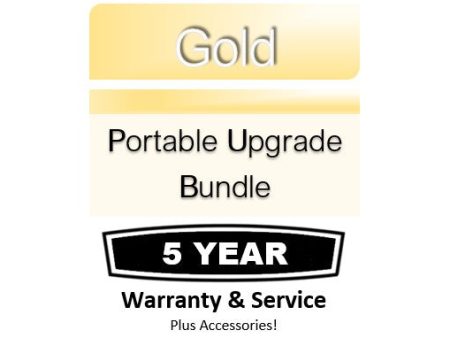 Gold

Portable Upgrade Bundle

5 YEAR

Warranty & Service

Plus Accessories!